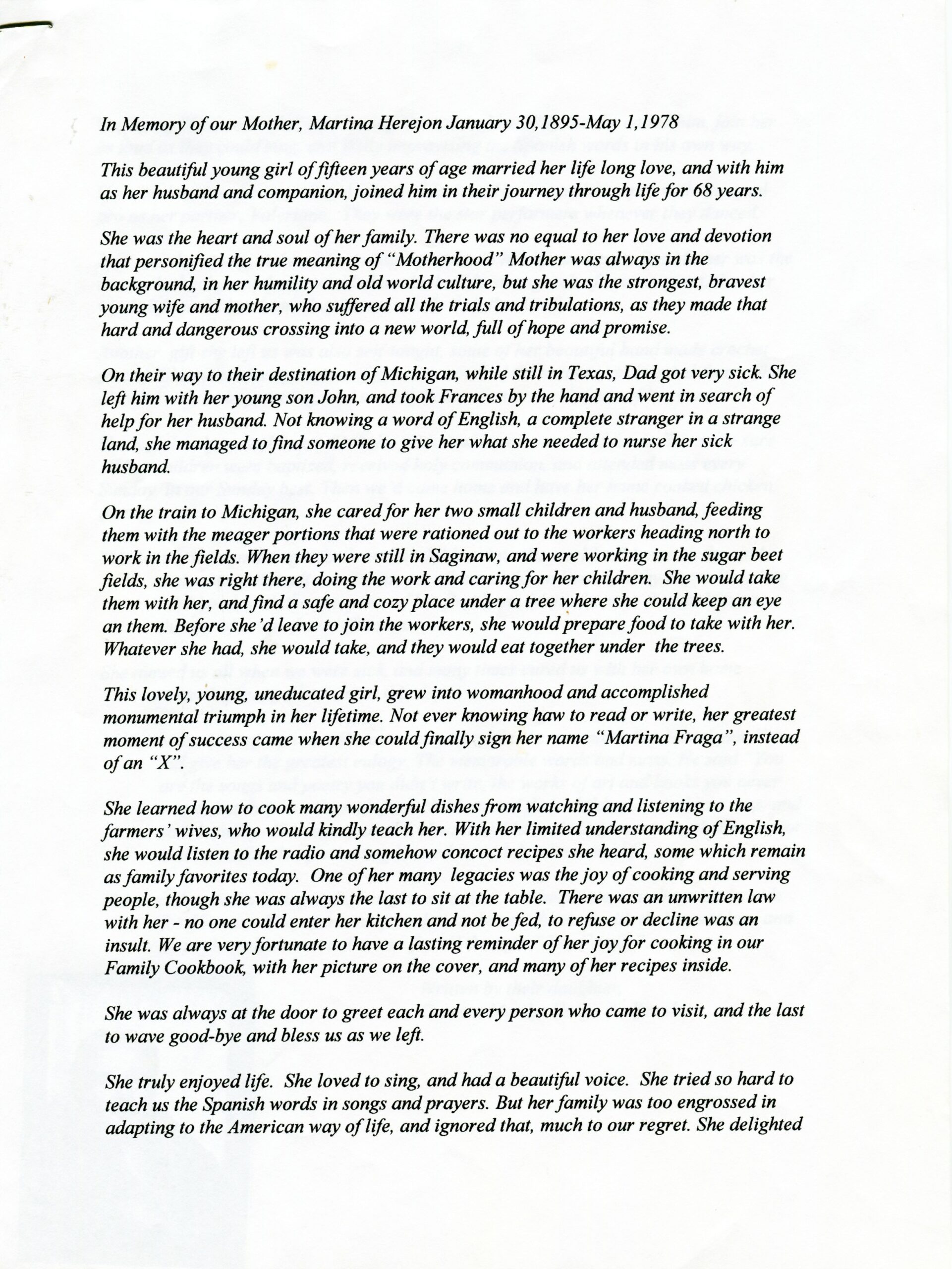 In Memory of our Mother, Martina Herejon January 30,1895-May 1,1978

This beautiful young girl of fifteen years of age married her life long love, and with him as her husband and companion, joined him in their journey through life for 68 years.

She was the heart and soul of her family. There was no equal to her love and devotion that personified the true meaning of "Motherhood" Mother was always in the background, in her humility and old world culture, but she was the strongest, bravest young wife and mother, who suffered all the trials and tribulations, as they made that hard and dangerous crossing into a new world, full of hope and promise.

On their way to their destination of Michigan, while still in Texas, Dad got very sick. She left him with her young son John, and took Frances by the hand and went in search of help for her husband. Not knowing a word of English, a complete stranger in a strange land, she managed to find someone to give her what she needed to nurse her sick husband.

On the train to Michigan, she cared for her two small children and husband, feeding them with the meager portions that were rationed out to the workers heading north to work in the fields. When they were still in Saginaw, and were working in the sugar beet fields, she was right there, doing the work and caring for her children. She would take them with her, and find a safe and cozy place under a tree where she could keep an eye an them. Before she'd leave to join the workers, she would prepare food to take with her. Whatever she had, she would take, and they would eat together under the trees.

This lovely, young, uneducated girl, grew into womanhood and accomplished monumental triumph in her lifetime. Not ever knowing haw to read or write, her greatest moment of success came when she could finally sign her name "Martina Fraga", instead of an "X".

She learned how to cook many wonderful dishes from watching and listening to the farmers' wives, who would kindly teach her. With her limited understanding of English, she would listen to the radio and somehow concoct recipes she heard, some which remain as family favorites today. One of her many legacies was the joy of cooking and serving people, though she was always the last to sit at the table. There was an unwritten law with her - no one could enter her kitchen and not be fed, to refuse or decline was an insult. We are very fortunate to have a lasting reminder of her joy for cooking in our Family Cookbook, with her picture on the cover, and many of her recipes inside.

She was always at the door to greet each and every person who came to visit, and the last to wave good-bye and bless us as we left.

She truly enjoyed life. She loved to sing, and had a beautiful voice. She tried so hard to teach us the Spanish words in songs and prayers. But her family was too engrossed in adapting to the American way of life, and ignored that, much to our regret. She delighted